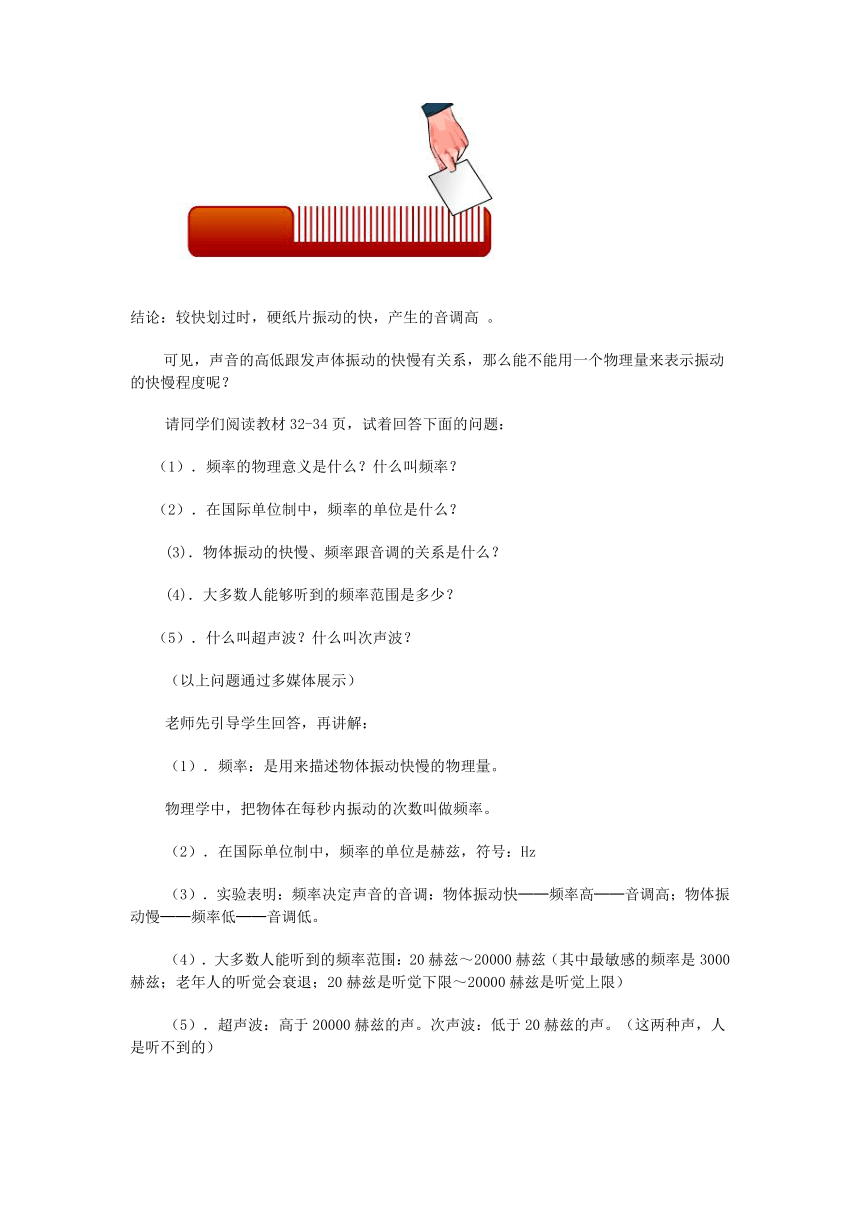 结论：较快划过时，硬纸片振动的快，产生的音调高 。

可见，声音的高低跟发声体振动的快慢有关系，那么能不能用一个物理量来表示振动的快慢程度呢？

请同学们阅读教材 32-34 页，试着回答下面的问题：

（1）. 频率的物理意义是什么？什么叫频率？

（2）. 在国际单位制中，频率的单位是什么？

(3). 物体振动的快慢、频率跟音调的关系是什么？

(4). 大多数人能够听到的频率范围是多少？

（5）. 什么叫超声波？什么叫次声波？

（以上问题通过多媒体展示）

老师先引导学生回答，再讲解：

（1）. 频率：是用来描述物体振动快慢的物理量。

物理学中，把物体在每秒内振动的次数叫做频率。

（2）. 在国际单位制中，频率的单位是赫兹，符号：Hz

（3）. 实验表明：频率决定声音的音调：物体振动快——频率高——音调高；物体振动慢——频率低——音调低。

（4）. 大多数人能听到的频率范围：20 赫兹～20000 赫兹（其中最敏感的频率是 3000 赫兹；老年人的听觉会衰退；20 赫兹是听觉下限～20000 赫兹是听觉上限）

（5）. 超声波：高于 20000 赫兹的声。次声波：低于 20 赫兹的声。（这两种声，人是听不到的）